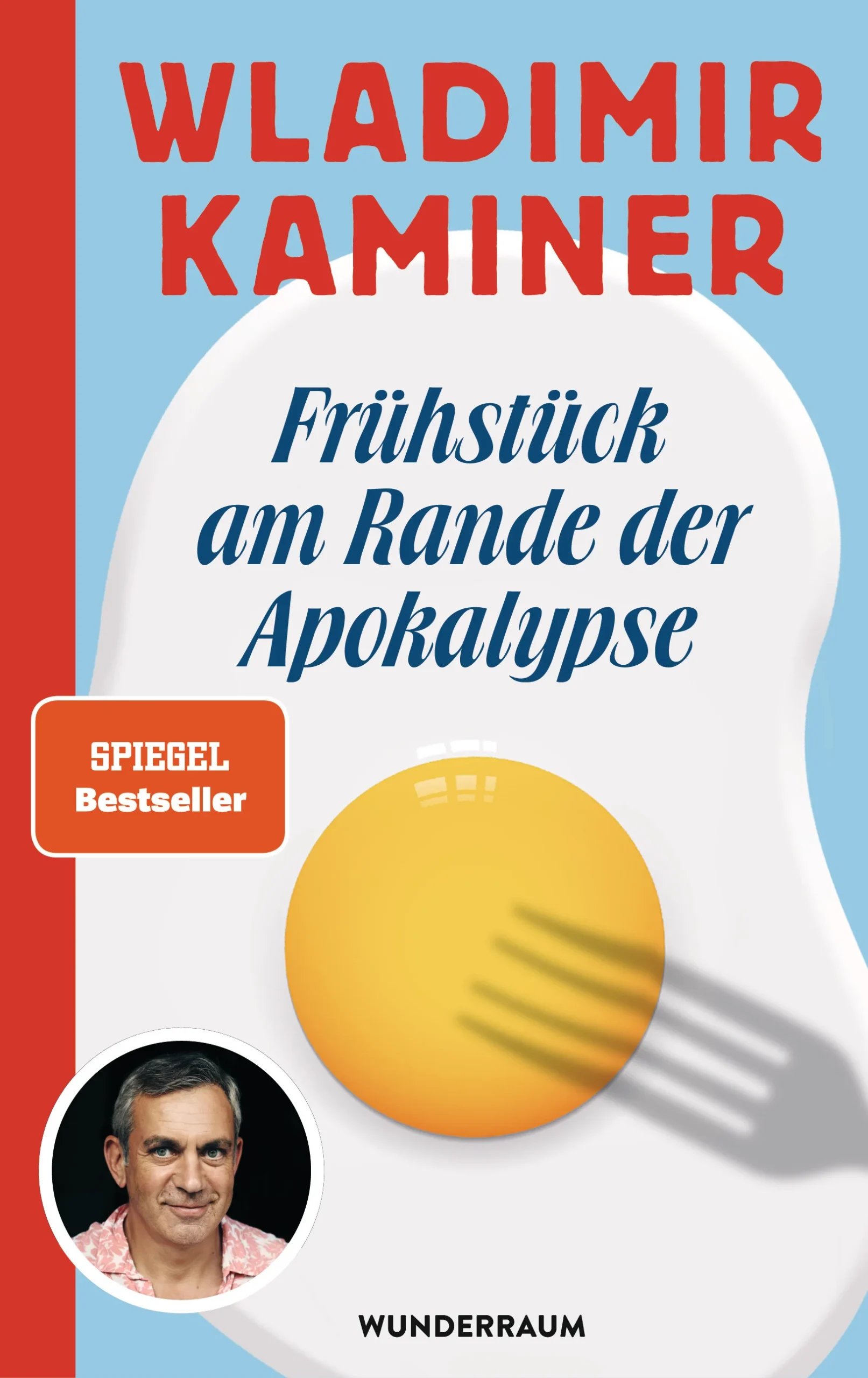 WLADIMIR KAMINER

Frühstück am Rande der Apokalypse

SPIEGEL Bestseller

WUNDERRAUM